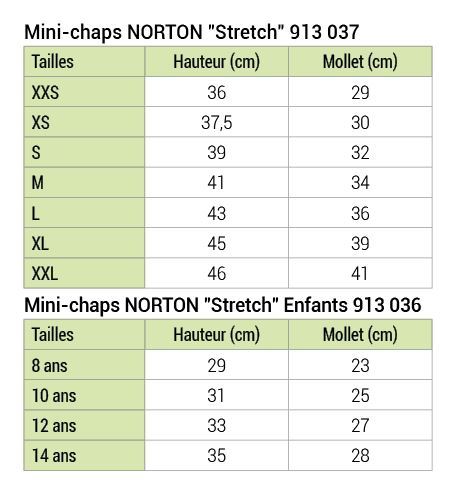 Mini-chaps NORTON "Stretch" 913 037

| Tailles | Hauteur (cm) | Mollet (cm) |
|---|---|---|
| XXS | 36 | 29 |
| XS | 37,5 | 30 |
| S | 39 | 32 |
| M | 41 | 34 |
| L | 43 | 36 |
| XL | 45 | 39 |
| XXL | 46 | 41 |

Mini-chaps NORTON "Stretch" Enfants 913 036

| Tailles | Hauteur (cm) | Mollet (cm) |
|---|---|---|
| 8 ans | 29 | 23 |
| 10 ans | 31 | 25 |
| 12 ans | 33 | 27 |
| 14 ans | 35 | 28 |